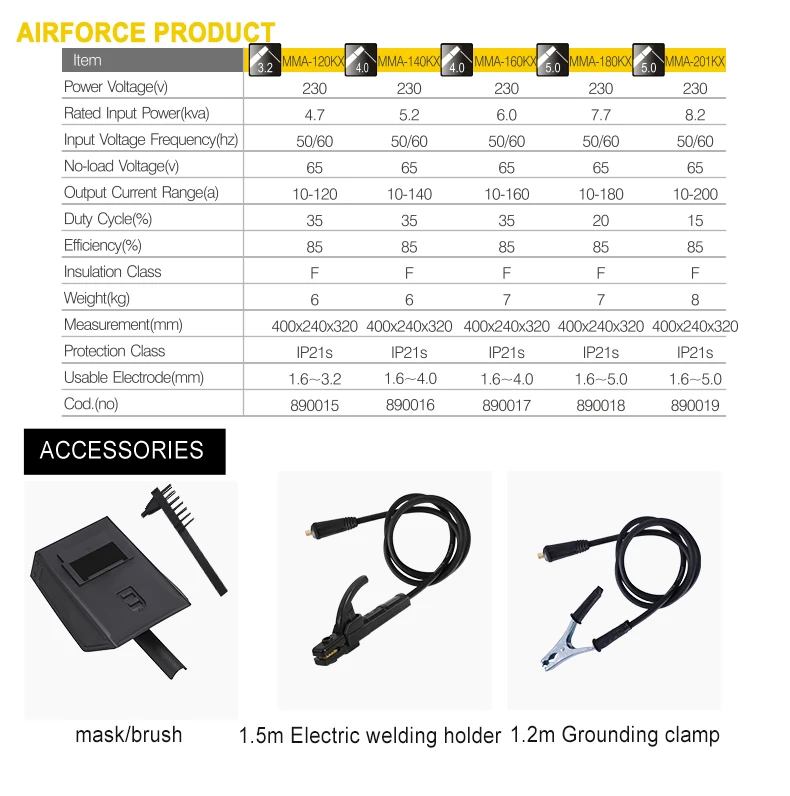 AIRFORCE PRODUCT

| Item | 3.2 MMA-120KX | 4.0 MMA-140KX | 4.0 MMA-160KX | 5.0 MMA-180KX | 5.0 MMA-201KX |
|---|---|---|---|---|---|
| Power Voltage(v) | 230 | 230 | 230 | 230 | 230 |
| Rated Input Power(kva) | 4.7 | 5.2 | 6.0 | 7.7 | 8.2 |
| Input Voltage Frequency(hz) | 50/60 | 50/60 | 50/60 | 50/60 | 50/60 |
| No-load Voltage(v) | 65 | 65 | 65 | 65 | 65 |
| Output Current Range(a) | 10-120 | 10-140 | 10-160 | 10-180 | 10-200 |
| Duty Cycle(%) | 35 | 35 | 35 | 20 | 15 |
| Efficiency(%) | 85 | 85 | 85 | 85 | 85 |
| Insulation Class | F | F | F | F | F |
| Weight(kg) | 6 | 6 | 7 | 7 | 8 |
| Measurement(mm) | 400x240x320 | 400x240x320 | 400x240x320 | 400x240x320 | 400x240x320 |
| Protection Class | IP21s | IP21s | IP21s | IP21s | IP21s |
| Usable Electrode(mm) | 1.6~3.2 | 1.6~4.0 | 1.6~4.0 | 1.6~5.0 | 1.6~5.0 |
| Cod.(no) | 890015 | 890016 | 890017 | 890018 | 890019 |

ACCESSORIES

mask/brush

1.5m Electric welding holder

1.2m Grounding clamp